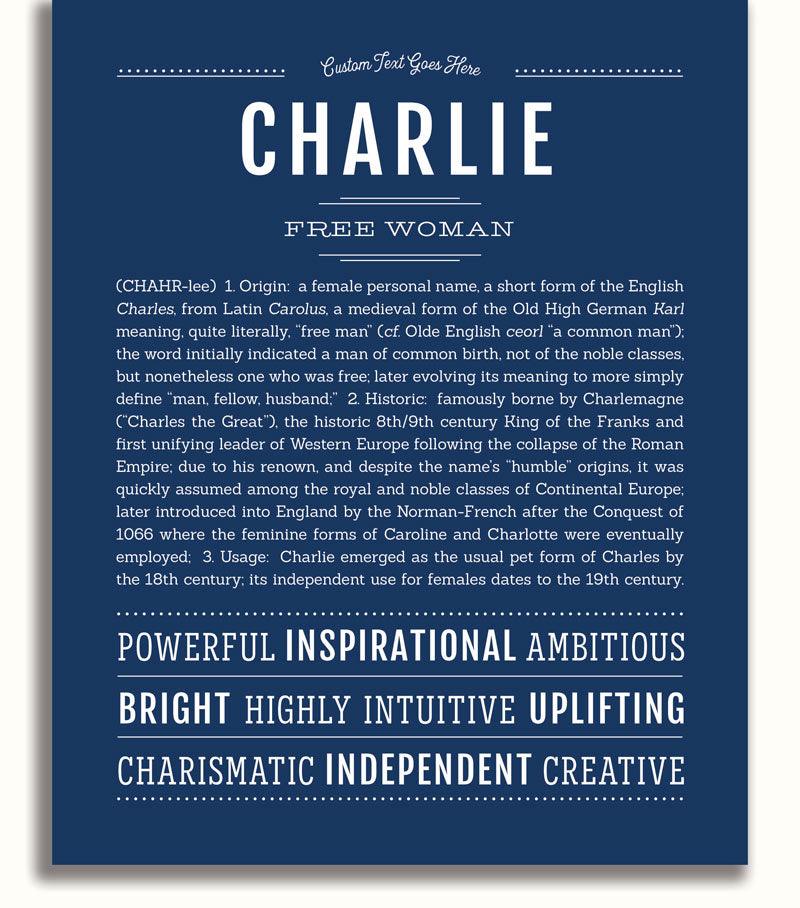 Custom Text Goes Here

CHARLIE

FREE WOMAN

(CHAHR-lee) 1. Origin: a female personal name, a short form of the English Charles, from Latin Carolus, a medieval form of the Old High German Karl meaning, quite literally, "free man" (cf. Olde English ceorl "a common man"); the word initially indicated a man of common birth, not of the noble classes, but nonetheless one who was free; later evolving its meaning to more simply define "man, fellow, husband;" 2. Historic: famously borne by Charlemagne ("Charles the Great"), the historic 8th/9th century King of the Franks and first unifying leader of Western Europe following the collapse of the Roman Empire; due to his renown, and despite the name's "humble" origins, it was quickly assumed among the royal and noble classes of Continental Europe; later introduced into England by the Norman-French after the Conquest of 1066 where the feminine forms of Caroline and Charlotte were eventually employed; 3. Usage: Charlie emerged as the usual pet form of Charles by the 18th century; its independent use for females dates to the 19th century.

POWERFUL INSPIRATIONAL AMBITIOUS

BRIGHT HIGHLY INTUITIVE UPLIFTING

CHARISMATIC INDEPENDENT CREATIVE